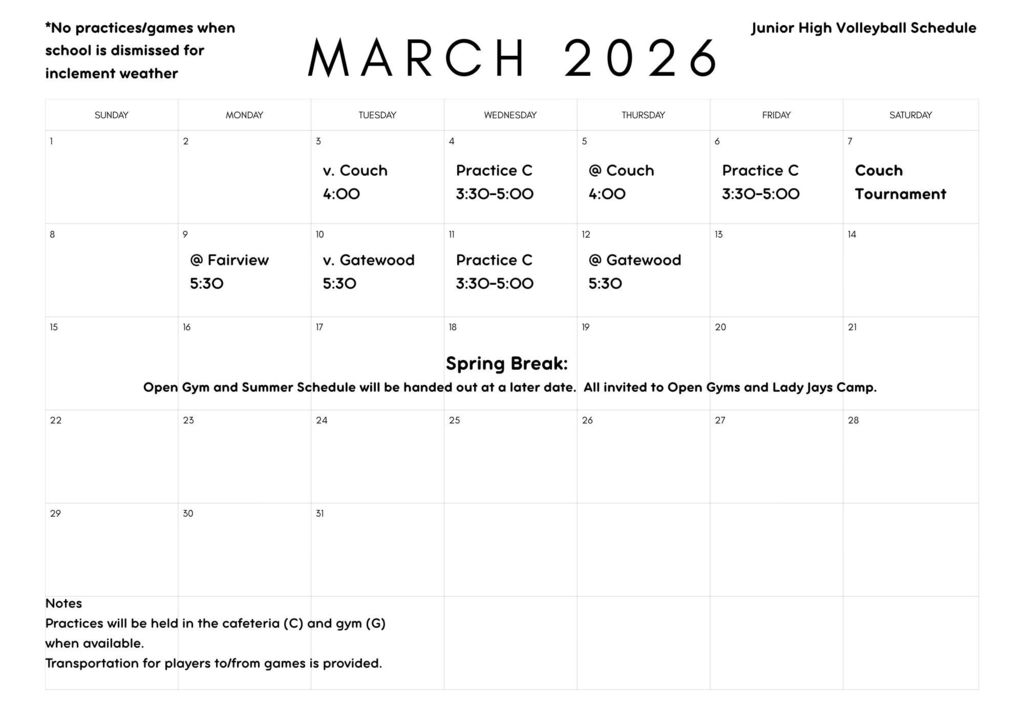 *No practices/games when school is dismissed for inclement weather

MARCH 2026

Junior High Volleyball Schedule

| SUNDAY | MONDAY | TUESDAY | WEDNESDAY | THURSDAY | FRIDAY | SATURDAY |
|---|---|---|---|---|---|---|
| 1 | 2 | 3 v. Couch 4:00 | 4 Practice C 3:30-5:00 | 5 @ Couch 4:00 | 6 Practice C 3:30-5:00 | 7 Couch Tournament |
| 8 | 9 @ Fairview 5:30 | 10 v. Gatewood 5:30 | 11 Practice C 3:30-5:00 | 12 @ Gatewood 5:30 | 13 | 14 |
| 15 | 16 | 17 | 18 | 19 | 20 | 21 |
| 22 | 23 | 24 | 25 | 26 | 27 | 28 |
| 29 | 30 | 31 | | | | |

Spring Break:
Open Gym and Summer Schedule will be handed out at a later date. All invited to Open Gyms and Lady Jays Camp.

Notes
Practices will be held in the cafeteria (C) and gym (G) when available.
Transportation for players to/from games is provided.